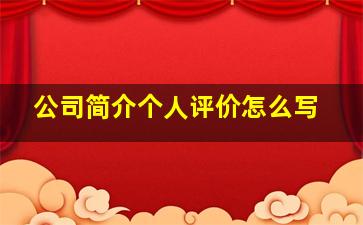 公司简介个人评价怎么写